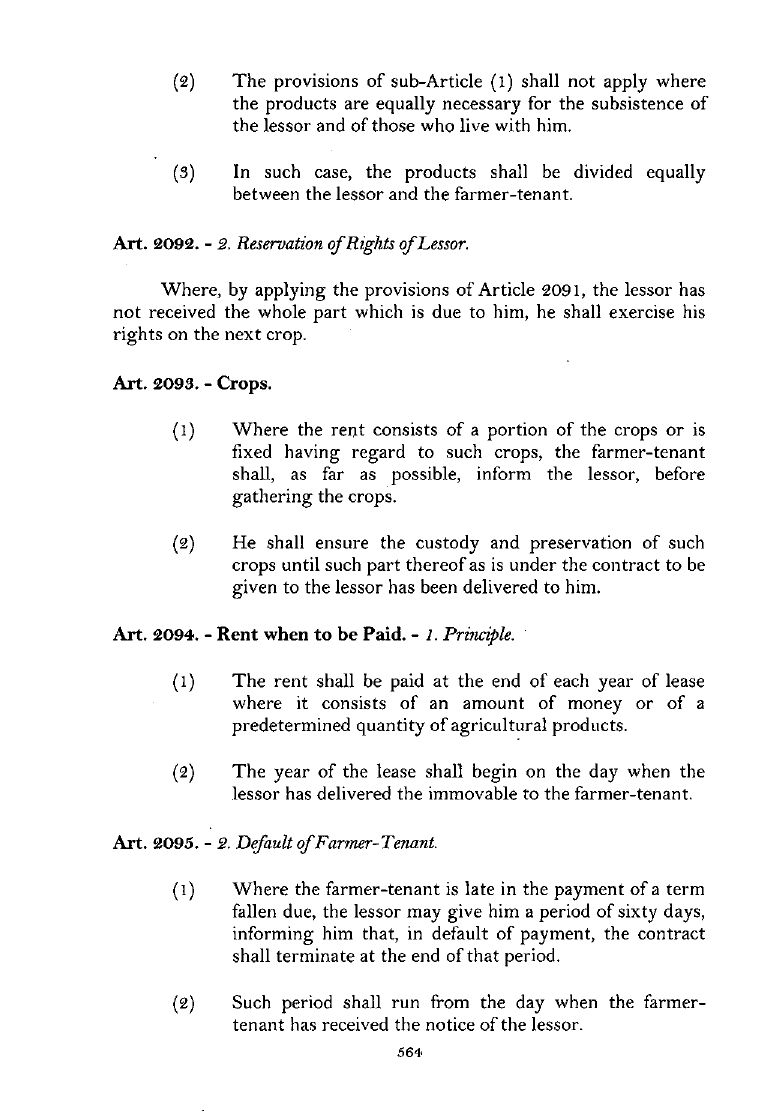 (2) The provisions of sub-Article (1) shall not apply where the products are equally necessary for the subsistence of the lessor and of those who live with him.

(3) In such case, the products shall be divided equally between the lessor and the farmer-tenant.

Art. 2092. - 2. Reservation of Rights of Lessor.

Where, by applying the provisions of Article 2091, the lessor has not received the whole part which is due to him, he shall exercise his rights on the next crop.

Art. 2093. - Crops.

(1) Where the rent consists of a portion of the crops or is fixed having regard to such crops, the farmer-tenant shall, as far as possible, inform the lessor, before gathering the crops.

(2) He shall ensure the custody and preservation of such crops until such part thereof as is under the contract to be given to the lessor has been delivered to him.

Art. 2094. - Rent when to be Paid. - 1. Principle.

(1) The rent shall be paid at the end of each year of lease where it consists of an amount of money or of a predetermined quantity of agricultural products.

(2) The year of the lease shall begin on the day when the lessor has delivered the immovable to the farmer-tenant.

Art. 2095. - 2. Default of Farmer-Tenant.

(1) Where the farmer-tenant is late in the payment of a term fallen due, the lessor may give him a period of sixty days, informing him that, in default of payment, the contract shall terminate at the end of that period.

(2) Such period shall run from the day when the farmer-tenant has received the notice of the lessor.

564